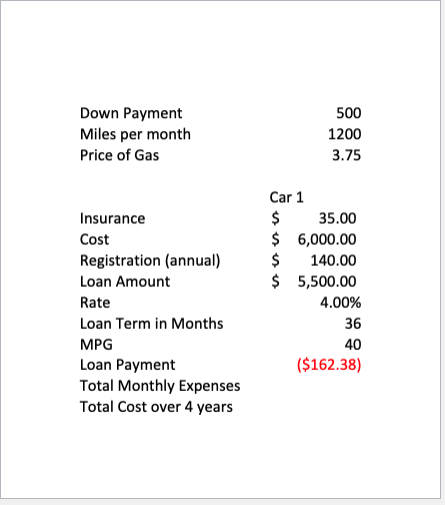 | | |
|---|---|
| Down Payment | 500 |
| Miles per month | 1200 |
| Price of Gas | 3.75 |

| | Car 1 |
|---|---|
| Insurance | \$ 35.00 |
| Cost | \$ 6,000.00 |
| Registration (annual) | \$ 140.00 |
| Loan Amount | \$ 5,500.00 |
| Rate | 4.00% |
| Loan Term in Months | 36 |
| MPG | 40 |
| Loan Payment | (\$162.38) |
| Total Monthly Expenses | |
| Total Cost over 4 years | |